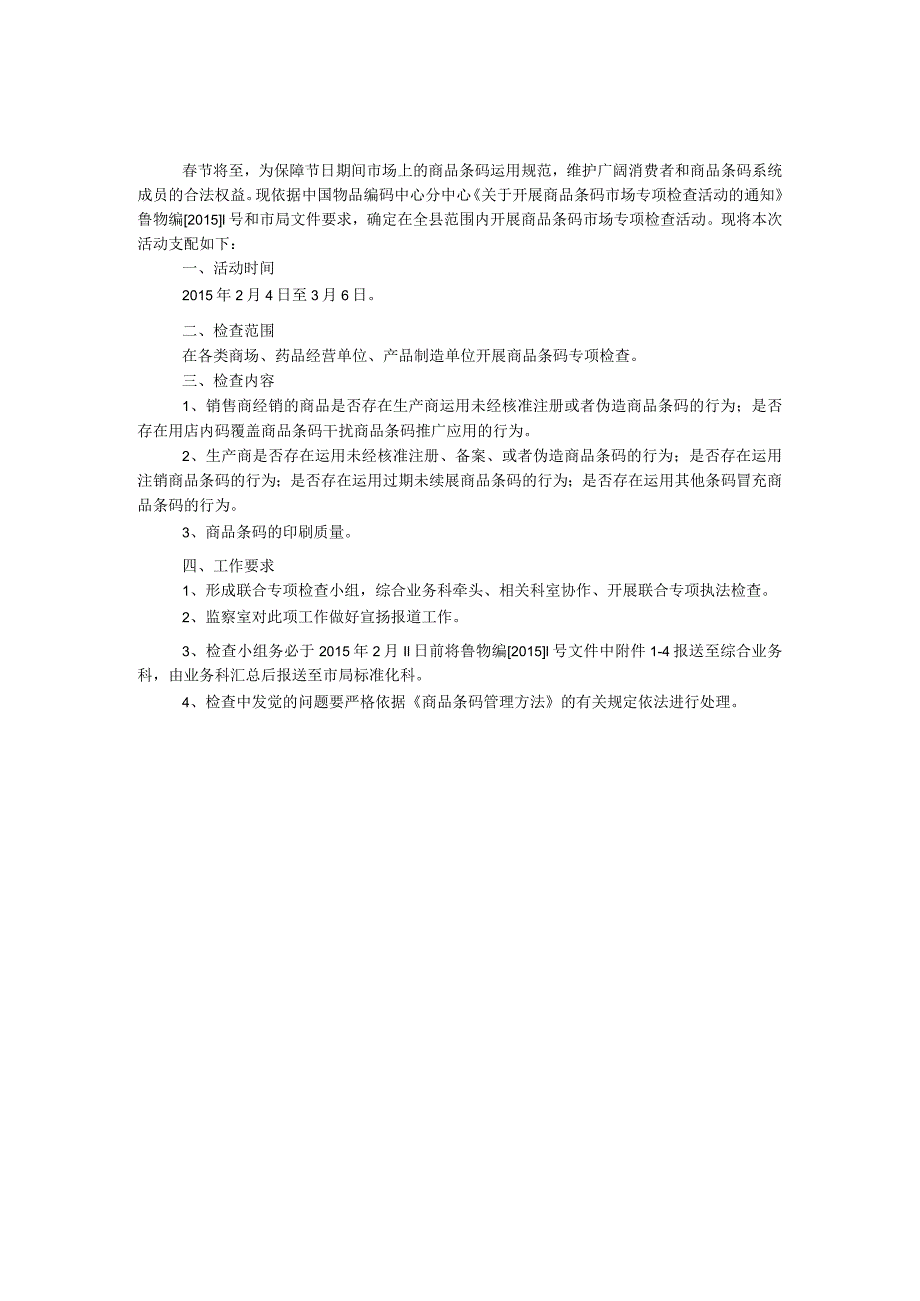 春节将至，为保障节日期间市场上的商品条码运用规范，维护广阔消费者和商品条码系统成员的合法权益。现依据中国物品编码中心分中心《关于开展商品条码市场专项检查活动的通知》鲁物编[2015]l号和市局文件要求，确定在全县范围内开展商品条码市场专项检查活动。现将本次活动支配如下：

一、活动时间

2015年2月4日至3月6日。

二、检查范围

在各类商场、药品经营单位、产品制造单位开展商品条码专项检查。

三、检查内容

1、销售商经销的商品是否存在生产商运用未经核准注册或者伪造商品条码的行为；是否存在用店内码覆盖商品条码干扰商品条码推广应用的行为。

2、生产商是否存在运用未经核准注册、备案、或者伪造商品条码的行为；是否存在运用注销商品条码的行为；是否存在运用过期未续展商品条码的行为；是否存在运用其他条码冒充商品条码的行为。

3、商品条码的印刷质量。

四、工作要求

1、形成联合专项检查小组，综合业务科牵头、相关科室协作、开展联合专项执法检查。

2、监察室对此项工作做好宣扬报道工作。

3、检查小组务必于2015年2月ll日前将鲁物编[2015]l号文件中附件1-4报送至综合业务科，由业务科汇总后报送至市局标准化科。

4、检查中发觉的问题要严格依据《商品条码管理方法》的有关规定依法进行处理。